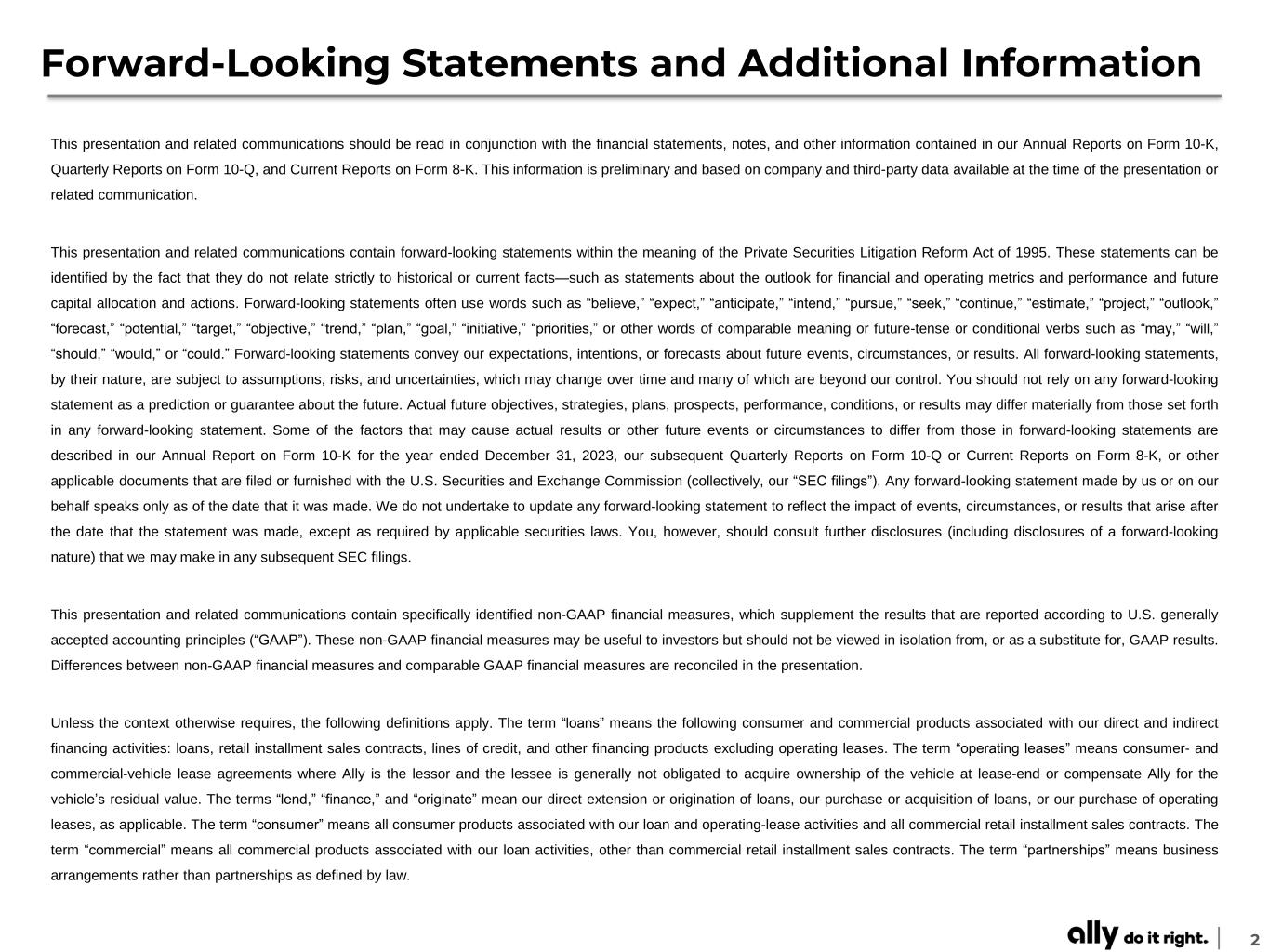 Forward-Looking Statements and Additional Information

This presentation and related communications should be read in conjunction with the financial statements, notes, and other information contained in our Annual Reports on Form 10-K, Quarterly Reports on Form 10-Q, and Current Reports on Form 8-K. This information is preliminary and based on company and third-party data available at the time of the presentation or related communication.

This presentation and related communications contain forward-looking statements within the meaning of the Private Securities Litigation Reform Act of 1995. These statements can be identified by the fact that they do not relate strictly to historical or current facts—such as statements about the outlook for financial and operating metrics and performance and future capital allocation and actions. Forward-looking statements often use words such as “believe,” “expect,” “anticipate,” “intend,” “pursue,” “seek,” “continue,” “estimate,” “project,” “outlook,” “forecast,” “potential,” “target,” “objective,” “trend,” “plan,” “goal,” “initiative,” “priorities,” or other words of comparable meaning or future-tense or conditional verbs such as “may,” “will,” “should,” “would,” or “could.” Forward-looking statements convey our expectations, intentions, or forecasts about future events, circumstances, or results. All forward-looking statements, by their nature, are subject to assumptions, risks, and uncertainties, which may change over time and many of which are beyond our control. You should not rely on any forward-looking statement as a prediction or guarantee about the future. Actual future objectives, strategies, plans, prospects, performance, conditions, or results may differ materially from those set forth in any forward-looking statement. Some of the factors that may cause actual results or other future events or circumstances to differ from those in forward-looking statements are described in our Annual Report on Form 10-K for the year ended December 31, 2023, our subsequent Quarterly Reports on Form 10-Q or Current Reports on Form 8-K, or other applicable documents that are filed or furnished with the U.S. Securities and Exchange Commission (collectively, our “SEC filings”). Any forward-looking statement made by us or on our behalf speaks only as of the date that it was made. We do not undertake to update any forward-looking statement to reflect the impact of events, circumstances, or results that arise after the date that the statement was made, except as required by applicable securities laws. You, however, should consult further disclosures (including disclosures of a forward-looking nature) that we may make in any subsequent SEC filings.

This presentation and related communications contain specifically identified non-GAAP financial measures, which supplement the results that are reported according to U.S. generally accepted accounting principles (“GAAP”). These non-GAAP financial measures may be useful to investors but should not be viewed in isolation from, or as a substitute for, GAAP results. Differences between non-GAAP financial measures and comparable GAAP financial measures are reconciled in the presentation.

Unless the context otherwise requires, the following definitions apply. The term “loans” means the following consumer and commercial products associated with our direct and indirect financing activities: loans, retail installment sales contracts, lines of credit, and other financing products excluding operating leases. The term “operating leases” means consumer- and commercial-vehicle lease agreements where Ally is the lessor and the lessee is generally not obligated to acquire ownership of the vehicle at lease-end or compensate Ally for the vehicle’s residual value. The terms “lend,” “finance,” and “originate” mean our direct extension or origination of loans, our purchase or acquisition of loans, or our purchase of operating leases, as applicable. The term “consumer” means all consumer products associated with our loan and operating-lease activities and all commercial retail installment sales contracts. The term “commercial” means all commercial products associated with our loan activities, other than commercial retail installment sales contracts. The term “partnerships” means business arrangements rather than partnerships as defined by law.

ally do it right. 2